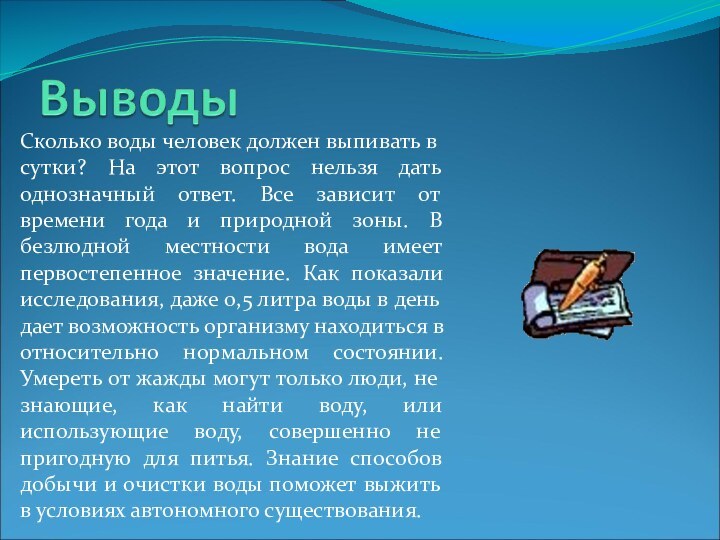 Выводы

Сколько воды человек должен выпивать в сутки? На этот вопрос нельзя дать однозначный ответ. Все зависит от времени года и природной зоны. В безлюдной местности вода имеет первостепенное значение. Как показали исследования, даже 0,5 литра воды в день дает возможность организму находиться в относительно нормальном состоянии. Умереть от жажды могут только люди, не знающие, как найти воду, или использующие воду, совершенно не пригодную для питья. Знание способов добычи и очистки воды поможет выжить в условиях автономного существования.